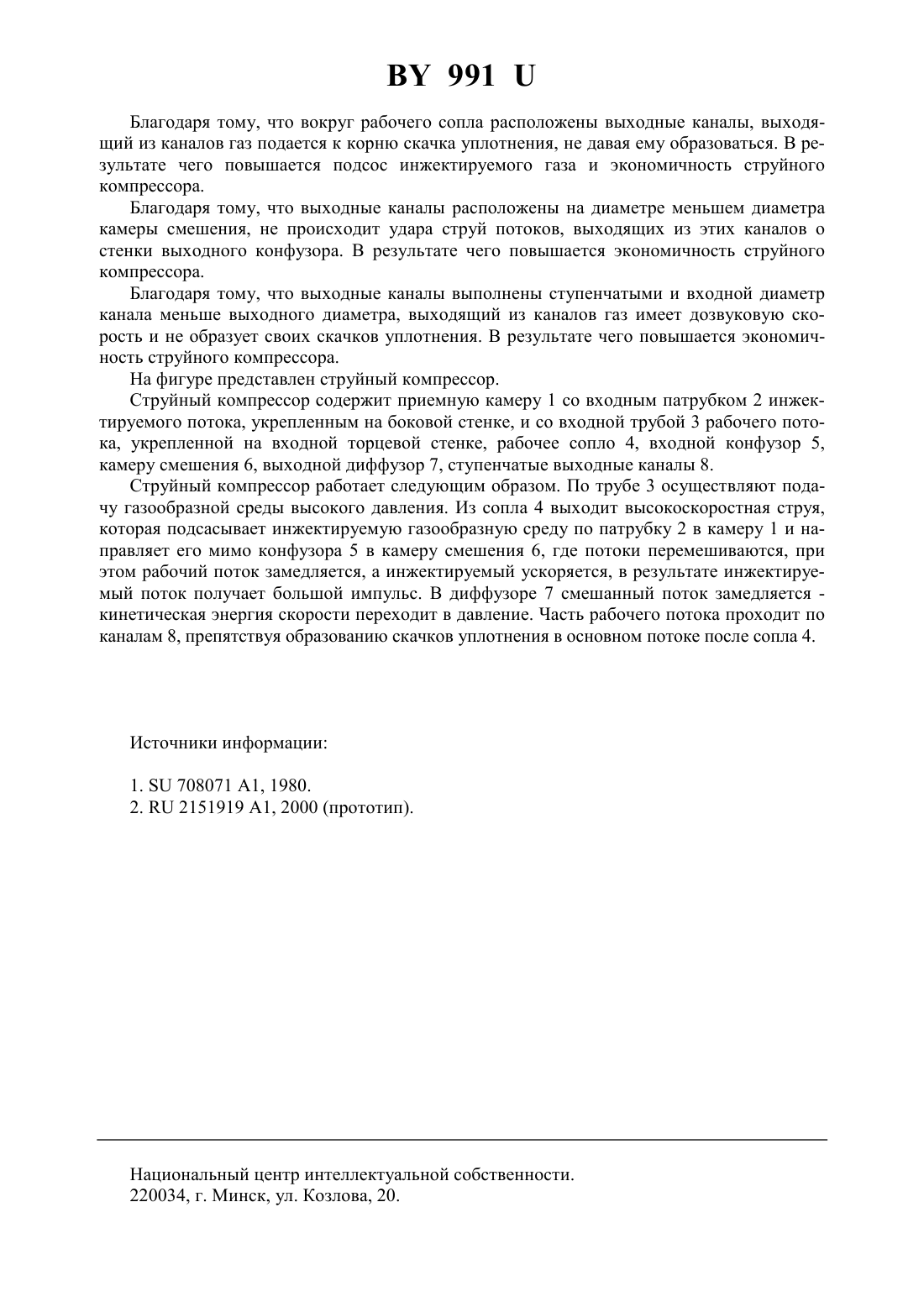 BY 991 U

Благодаря тому, что вокруг рабочего сопла расположены выходные каналы, выходящий из каналов газ подается к корню скачка уплотнения, не давая ему образоваться. В результате чего повышается подсос инжектируемого газа и экономичность струйного компрессора.

Благодаря тому, что выходные каналы расположены на диаметре меньшем диаметра камеры смешения, не происходит удара струй потоков, выходящих из этих каналов о стенки выходного конфузора. В результате чего повышается экономичность струйного компрессора.

Благодаря тому, что выходные каналы выполнены ступенчатыми и входной диаметр канала меньше выходного диаметра, выходящий из каналов газ имеет дозвуковую скорость и не образует своих скачков уплотнения. В результате чего повышается экономичность струйного компрессора.

На фигуре представлен струйный компрессор.

Струйный компрессор содержит приемную камеру 1 со входным патрубком 2 инжектируемого потока, укрепленным на боковой стенке, и со входной трубой 3 рабочего потока, укрепленной на входной торцевой стенке, рабочее сопло 4, входной конфузор 5, камеру смешения 6, выходной диффузор 7, ступенчатые выходные каналы 8.

Струйный компрессор работает следующим образом. По трубе 3 осуществляют подачу газообразной среды высокого давления. Из сопла 4 выходит высокоскоростная струя, которая подсасывает инжектируемую газообразную среду по патрубку 2 в камеру 1 и направляет его мимо конфузора 5 в камеру смешения 6, где потоки перемешиваются, при этом рабочий поток замедляется, а инжектируемый ускоряется, в результате инжектируемый поток получает большой импульс. В диффузоре 7 смешанный поток замедляется - кинетическая энергия скорости переходит в давление. Часть рабочего потока проходит по каналам 8, препятствуя образованию скачков уплотнения в основном потоке после сопла 4.

Источники информации:

1. SU 708071 A1, 1980.
2. RU 2151919 A1, 2000 (прототип).

Национальный центр интеллектуальной собственности.
220034, г. Минск, ул. Козлова, 20.